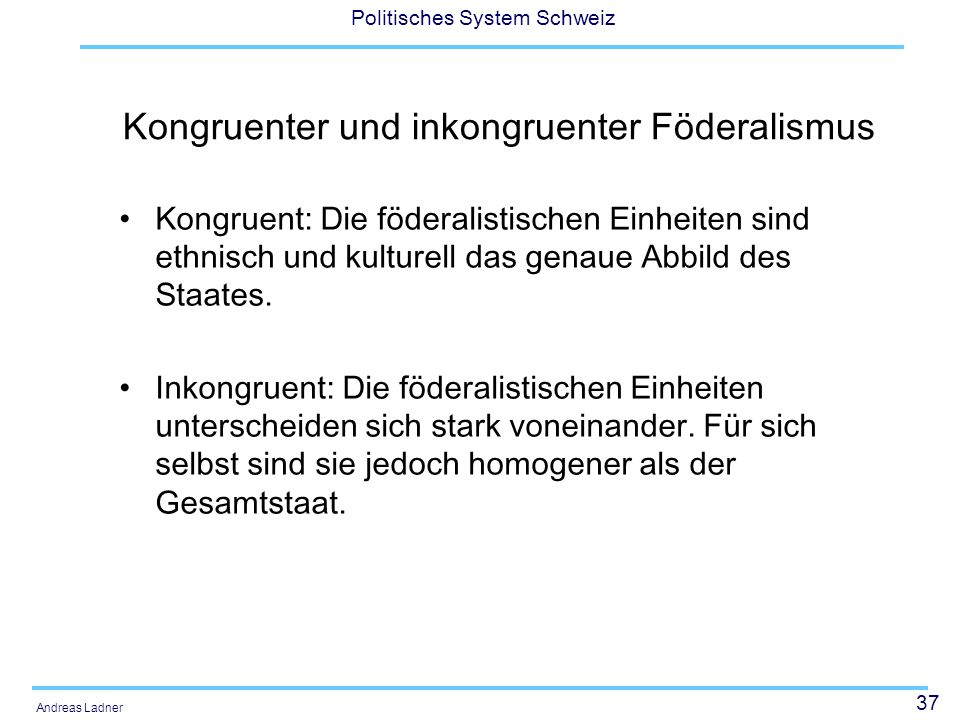 Politisches System Schweiz

Kongruenter und inkongruenter Föderalismus

• Kongruent: Die föderalistischen Einheiten sind ethnisch und kulturell das genaue Abbild des Staates.

• Inkongruent: Die föderalistischen Einheiten unterscheiden sich stark voneinander. Für sich selbst sind sie jedoch homogener als der Gesamtstaat.

Andreas Ladner

37